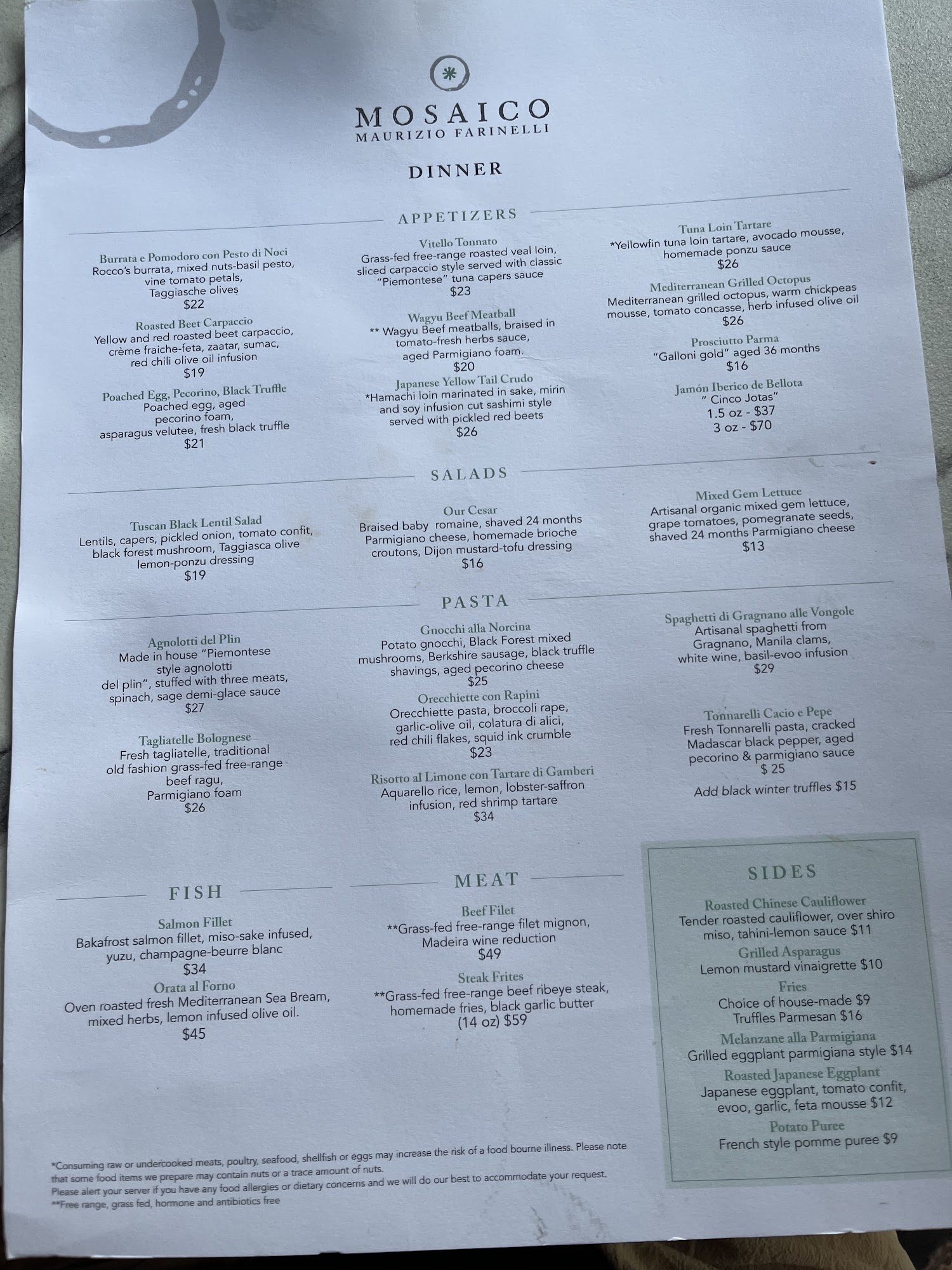 MOSAICO
MAURIZIO FARINELLI

DINNER

APPETIZERS

Burrata e Pomodoro con Pesto di Noci
Rocco's burrata, mixed nuts-basil pesto, vine tomato petals, Taggiasche olives
$22

Roasted Beet Carpaccio
Yellow and red roasted beet carpaccio, crème fraiche-feta, zaatar, sumac, red chili olive oil infusion
$19

Poached Egg, Pecorino, Black Truffle
Poached egg, aged pecorino foam, asparagus velutee, fresh black truffle
$21

Vitello Tonnato
Grass-fed free-range roasted veal loin, sliced carpaccio style served with classic "Piemontese" tuna capers sauce
$23

Wagyu Beef Meatball
** Wagyu Beef meatballs, braised in tomato-fresh herbs sauce, aged Parmigiano foam.
$20

Japanese Yellow Tail Crudo
*Hamachi loin marinated in sake, mirin and soy infusion cut sashimi style served with pickled red beets
$26

Tuna Loin Tartare
*Yellowfin tuna loin tartare, avocado mousse, homemade ponzu sauce
$26

Mediterranean Grilled Octopus
Mediterranean grilled octopus, warm chickpeas mousse, tomato concasse, herb infused olive oil
$26

Prosciutto Parma
"Galloni gold" aged 36 months
$16

Jamón Iberico de Bellota
" Cinco Jotas"
1.5 oz - $37
3 oz - $70

SALADS

Tuscan Black Lentil Salad
Lentils, capers, pickled onion, tomato confit, black forest mushroom, Taggiasca olive lemon-ponzu dressing
$19

Our Cesar
Braised baby romaine, shaved 24 months Parmigiano cheese, homemade brioche croutons, Dijon mustard-tofu dressing
$16

Mixed Gem Lettuce
Artisanal organic mixed gem lettuce, grape tomatoes, pomegranate seeds, shaved 24 months Parmigiano cheese
$13

PASTA

Agnolotti del Plin
Made in house "Piemontese style agnolotti del plin", stuffed with three meats, spinach, sage demi-glace sauce
$27

Tagliatelle Bolognese
Fresh tagliatelle, traditional old fashion grass-fed free-range beef ragu, Parmigiano foam
$26

Gnocchi alla Norcina
Potato gnocchi, Black Forest mixed mushrooms, Berkshire sausage, black truffle shavings, aged pecorino cheese
$25

Orecchiette con Rapini
Orecchiette pasta, broccoli rape, garlic-olive oil, colatura di alici, red chili flakes, squid ink crumble
$23

Risotto al Limone con Tartare di Gamberi
Aquarello rice, lemon, lobster-saffron infusion, red shrimp tartare
$34

Spaghetti di Gragnano alle Vongole
Artisanal spaghetti from Gragnano, Manila clams, white wine, basil-evoo infusion
$29

Tonnarelli Cacio e Pepe
Fresh Tonnarelli pasta, cracked Madascar black pepper, aged pecorino & parmigiano sauce
$ 25

Add black winter truffles $15

FISH

Salmon Fillet
Bakafrost salmon fillet, miso-sake infused, yuzu, champagne-beurre blanc
$34

Orata al Forno
Oven roasted fresh Mediterranean Sea Bream, mixed herbs, lemon infused olive oil.
$45

MEAT

Beef Filet
**Grass-fed free-range filet mignon, Madeira wine reduction
$49

Steak Frites
**Grass-fed free-range beef ribeye steak, homemade fries, black garlic butter
(14 oz) $59

SIDES

Roasted Chinese Cauliflower
Tender roasted cauliflower, over shiro miso, tahini-lemon sauce $11

Grilled Asparagus
Lemon mustard vinaigrette $10

Fries
Choice of house-made $9
Truffles Parmesan $16

Melanzane alla Parmigiana
Grilled eggplant parmigiana style $14

Roasted Japanese Eggplant
Japanese eggplant, tomato confit, evoo, garlic, feta mousse $12

Potato Puree
French style pomme puree $9

*Consuming raw or undercooked meats, poultry, seafood, shellfish or eggs may increase the risk of a food bourne illness. Please note that some food items we prepare may contain nuts or a trace amount of nuts.
Please alert your server if you have any food allergies or dietary concerns and we will do our best to accommodate your request.
**Free range, grass fed, hormone and antibiotics free